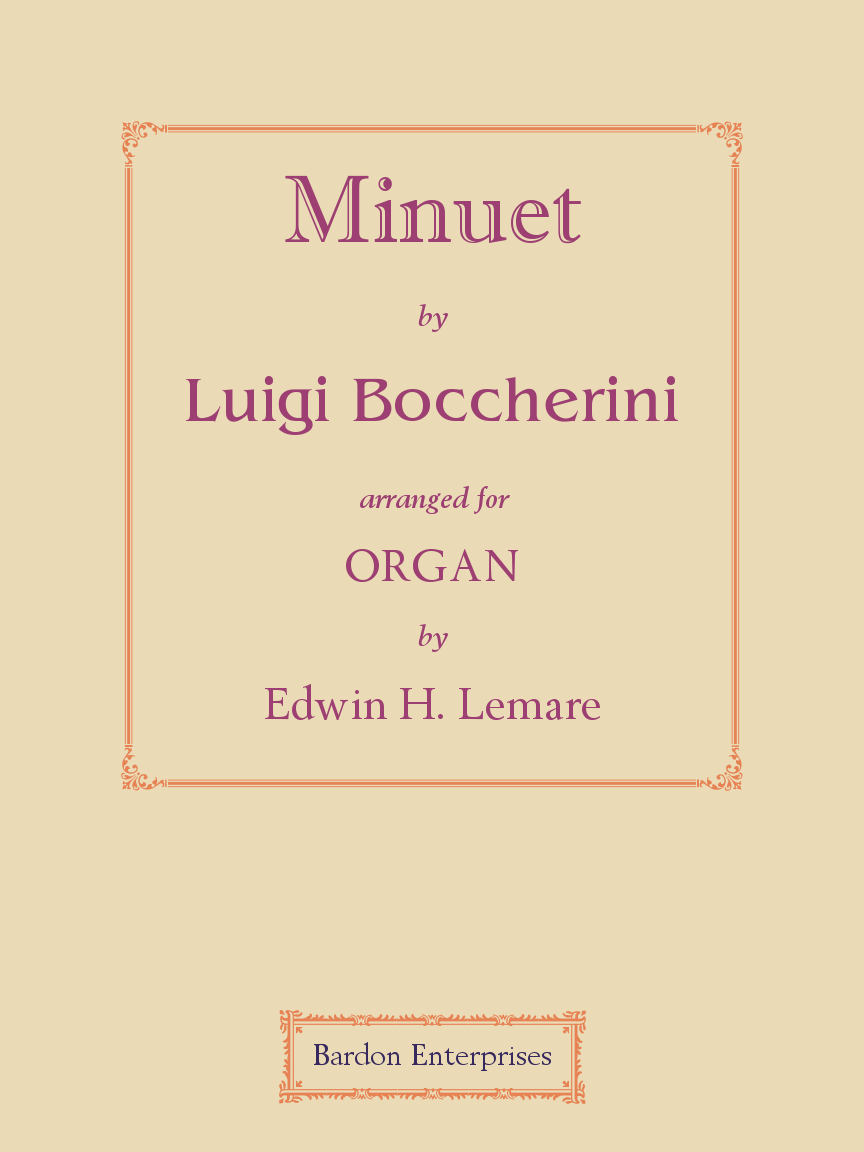 Minuet

by

Luigi Boccherini

arranged for

ORGAN

by

Edwin H. Lemare

Bardon Enterprises